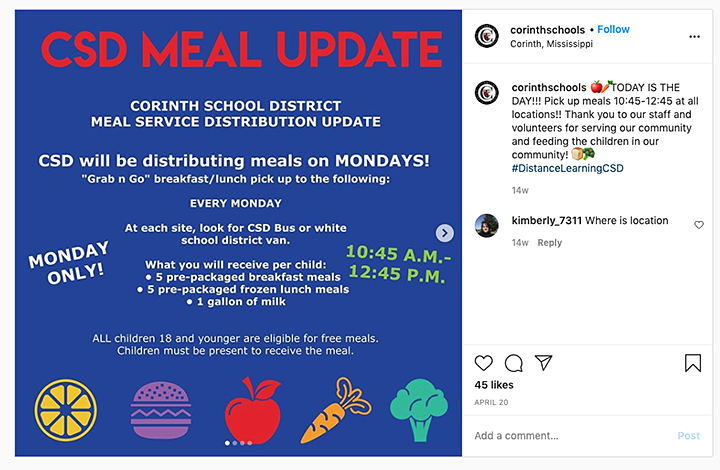 CSD MEAL UPDATE

CORINTH SCHOOL DISTRICT
MEAL SERVICE DISTRIBUTION UPDATE

CSD will be distributing meals on MONDAYS!
"Grab n Go" breakfast/lunch pick up to the following:

EVERY MONDAY

At each site, look for CSD Bus or white school district van.

MONDAY ONLY!

10:45 A.M.- 12:45 P.M.

What you will receive per child:
• 5 pre-packaged breakfast meals
• 5 pre-packaged frozen lunch meals
• 1 gallon of milk

ALL children 18 and younger are eligible for free meals.
Children must be present to receive the meal.

corinthschools • Follow
Corinth, Mississippi

corinthschools 🍎🥕TODAY IS THE DAY!!! Pick up meals 10:45-12:45 at all locations!! Thank you to our staff and volunteers for serving our community and feeding the children in our community! 🍞🥦 #DistanceLearningCSD

14w

kimberly_7311 Where is location

14w Reply

45 likes

APRIL 20

Add a comment...

Post